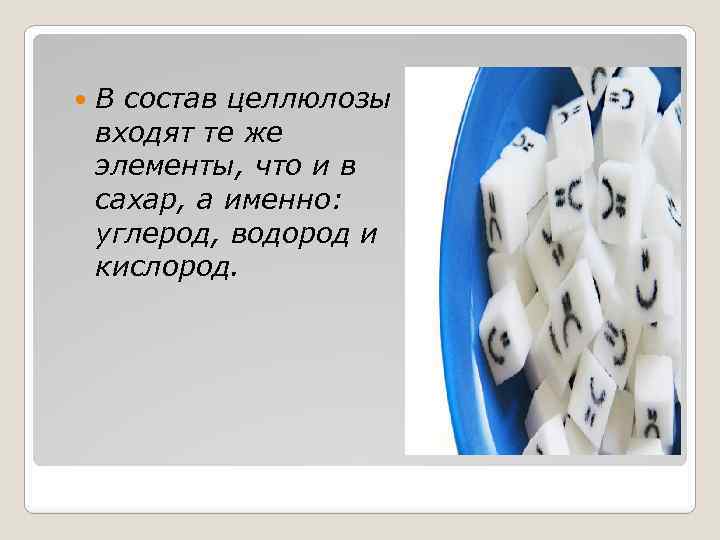 В состав целлюлозы входят те же элементы, что и в сахар, а именно: углерод, водород и кислород.